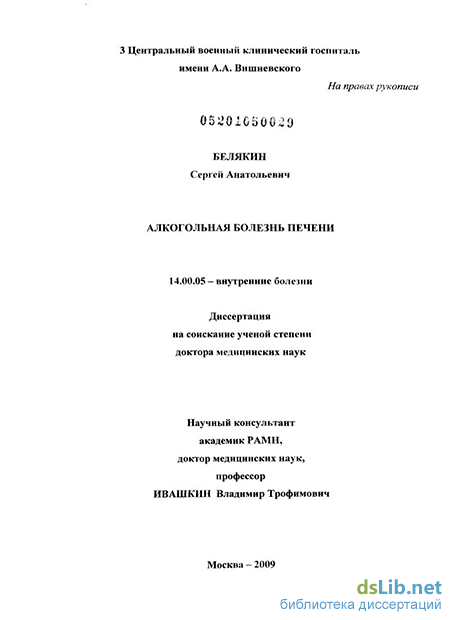 3 Центральный военный клинический госпиталь имени А.А. Вишневского

На правах рукописи

05201050029

БЕЛЯКИН

Сергей Анатольевич

АЛКОГОЛЬНАЯ БОЛЕЗНЬ ПЕЧЕНИ

14.00.05 – внутренние болезни

Диссертация

на соискание ученой степени

доктора медицинских наук

Научный консультант

академик РАМН,

доктор медицинских наук,

профессор

ИВАШКИН Владимир Трофимович

Москва – 2009

dsLib.net

библиотека диссертаций